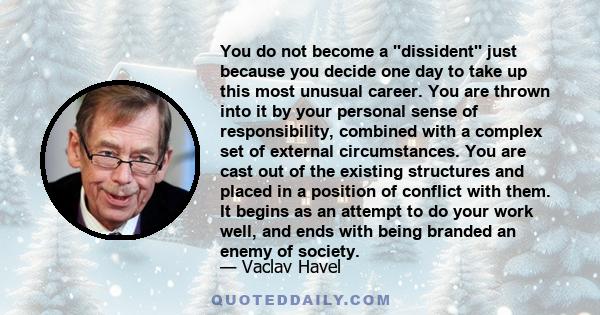 You do not become a "dissident" just because you decide one day to take up this most unusual career. You are thrown into it by your personal sense of responsibility, combined with a complex set of external circumstances. You are cast out of the existing structures and placed in a position of conflict with them. It begins as an attempt to do your work well, and ends with being branded an enemy of society.

— Vaclav Havel

QUOTEDDAILY.COM